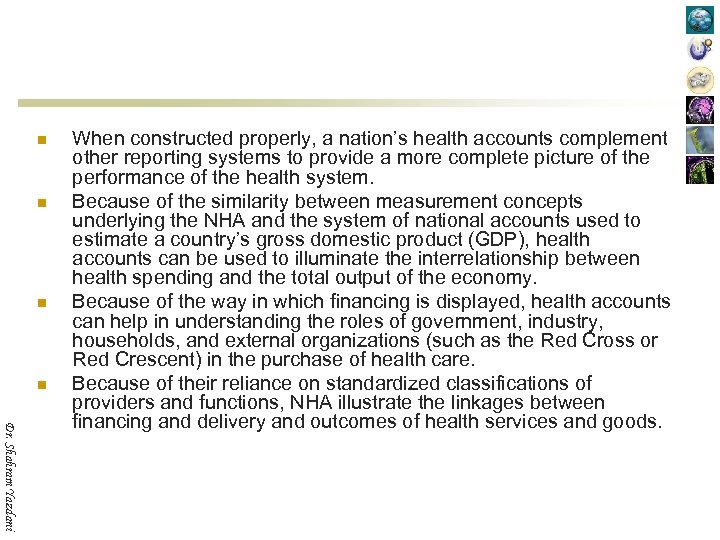 - When constructed properly, a nation's health accounts complement other reporting systems to provide a more complete picture of the performance of the health system.
- Because of the similarity between measurement concepts underlying the NHA and the system of national accounts used to estimate a country's gross domestic product (GDP), health accounts can be used to illuminate the interrelationship between health spending and the total output of the economy.
- Because of the way in which financing is displayed, health accounts can help in understanding the roles of government, industry, households, and external organizations (such as the Red Cross or Red Crescent) in the purchase of health care.
- Because of their reliance on standardized classifications of providers and functions, NHA illustrate the linkages between financing and delivery and outcomes of health services and goods.

Dr. Shahram Yazdani